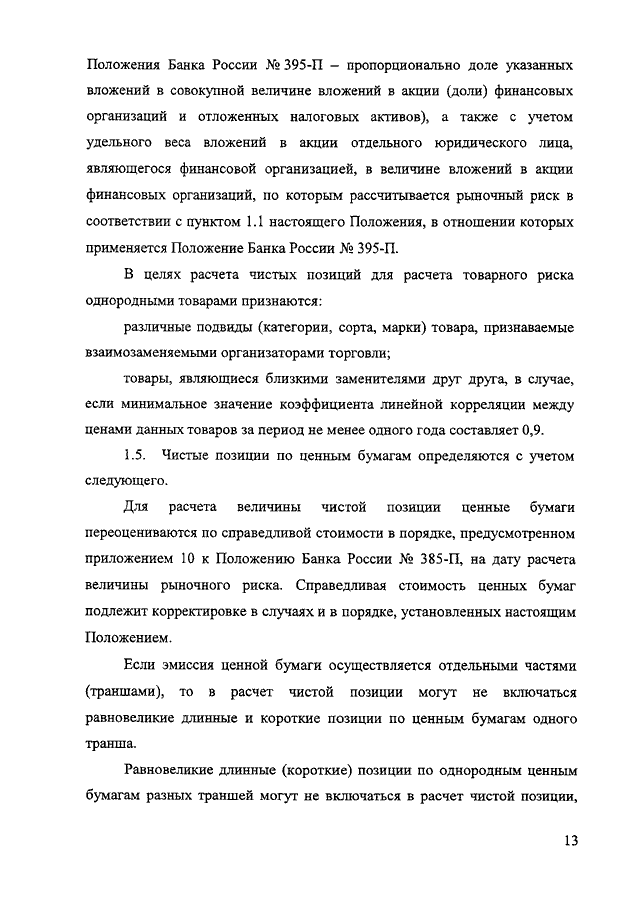 Положения Банка России № 395-П – пропорционально доле указанных вложений в совокупной величине вложений в акции (доли) финансовых организаций и отложенных налоговых активов), а также с учетом удельного веса вложений в акции отдельного юридического лица, являющегося финансовой организацией, в величине вложений в акции финансовых организаций, по которым рассчитывается рыночный риск в соответствии с пунктом 1.1 настоящего Положения, в отношении которых применяется Положение Банка России № 395-П.

В целях расчета чистых позиций для расчета товарного риска однородными товарами признаются:

различные подвиды (категории, сорта, марки) товара, признаваемые взаимозаменяемыми организаторами торговли;

товары, являющиеся близкими заменителями друг друга, в случае, если минимальное значение коэффициента линейной корреляции между ценами данных товаров за период не менее одного года составляет 0,9.

1.5. Чистые позиции по ценным бумагам определяются с учетом следующего.

Для расчета величины чистой позиции ценные бумаги переоцениваются по справедливой стоимости в порядке, предусмотренном приложением 10 к Положению Банка России № 385-П, на дату расчета величины рыночного риска. Справедливая стоимость ценных бумаг подлежит корректировке в случаях и в порядке, установленных настоящим Положением.

Если эмиссия ценной бумаги осуществляется отдельными частями (траншами), то в расчет чистой позиции могут не включаться равновеликие длинные и короткие позиции по ценным бумагам одного транша.

Равновеликие длинные (короткие) позиции по однородным ценным бумагам разных траншей могут не включаться в расчет чистой позиции,

13